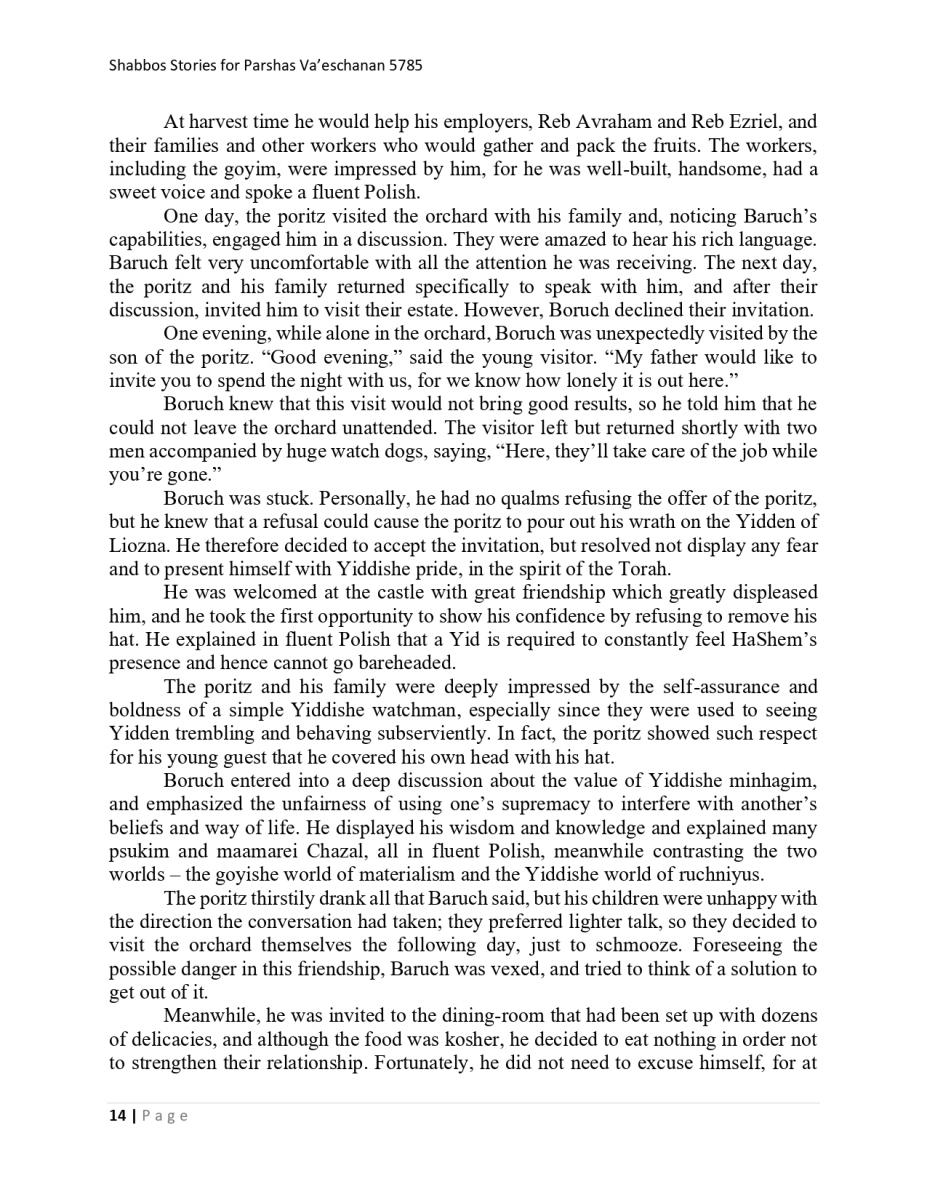 Shabbos Stories for Parshas Va'eschanan 5785

At harvest time he would help his employers, Reb Avraham and Reb Ezriel, and their families and other workers who would gather and pack the fruits. The workers, including the goyim, were impressed by him, for he was well-built, handsome, had a sweet voice and spoke a fluent Polish.

One day, the poritz visited the orchard with his family and, noticing Baruch's capabilities, engaged him in a discussion. They were amazed to hear his rich language. Baruch felt very uncomfortable with all the attention he was receiving. The next day, the poritz and his family returned specifically to speak with him, and after their discussion, invited him to visit their estate. However, Boruch declined their invitation.

One evening, while alone in the orchard, Boruch was unexpectedly visited by the son of the poritz. "Good evening," said the young visitor. "My father would like to invite you to spend the night with us, for we know how lonely it is out here."

Boruch knew that this visit would not bring good results, so he told him that he could not leave the orchard unattended. The visitor left but returned shortly with two men accompanied by huge watch dogs, saying, "Here, they'll take care of the job while you're gone."

Boruch was stuck. Personally, he had no qualms refusing the offer of the poritz, but he knew that a refusal could cause the poritz to pour out his wrath on the Yidden of Liozna. He therefore decided to accept the invitation, but resolved not display any fear and to present himself with Yiddishe pride, in the spirit of the Torah.

He was welcomed at the castle with great friendship which greatly displeased him, and he took the first opportunity to show his confidence by refusing to remove his hat. He explained in fluent Polish that a Yid is required to constantly feel HaShem's presence and hence cannot go bareheaded.

The poritz and his family were deeply impressed by the self-assurance and boldness of a simple Yiddishe watchman, especially since they were used to seeing Yidden trembling and behaving subserviently. In fact, the poritz showed such respect for his young guest that he covered his own head with his hat.

Boruch entered into a deep discussion about the value of Yiddishe minhagim, and emphasized the unfairness of using one's supremacy to interfere with another's beliefs and way of life. He displayed his wisdom and knowledge and explained many psukim and maamarei Chazal, all in fluent Polish, meanwhile contrasting the two worlds – the goyishe world of materialism and the Yiddishe world of ruchniyus.

The poritz thirstily drank all that Baruch said, but his children were unhappy with the direction the conversation had taken; they preferred lighter talk, so they decided to visit the orchard themselves the following day, just to schmooze. Foreseeing the possible danger in this friendship, Baruch was vexed, and tried to think of a solution to get out of it.

Meanwhile, he was invited to the dining-room that had been set up with dozens of delicacies, and although the food was kosher, he decided to eat nothing in order not to strengthen their relationship. Fortunately, he did not need to excuse himself, for at

14 | Page